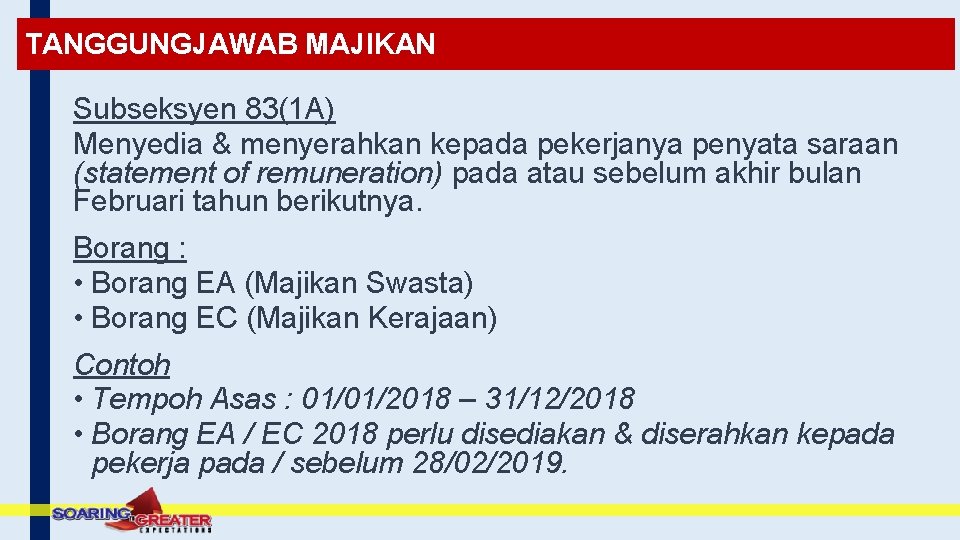 TANGGUNGJAWAB MAJIKAN

Subseksyen 83(1A)
Menyedia & menyerahkan kepada pekerjanya penyata saraan (statement of remuneration) pada atau sebelum akhir bulan Februari tahun berikutnya.

Borang :
• Borang EA (Majikan Swasta)
• Borang EC (Majikan Kerajaan)

Contoh
• Tempoh Asas : 01/01/2018 – 31/12/2018
• Borang EA / EC 2018 perlu disediakan & diserahkan kepada pekerja pada / sebelum 28/02/2019.

SOARING GREATER EXPECTATIONS